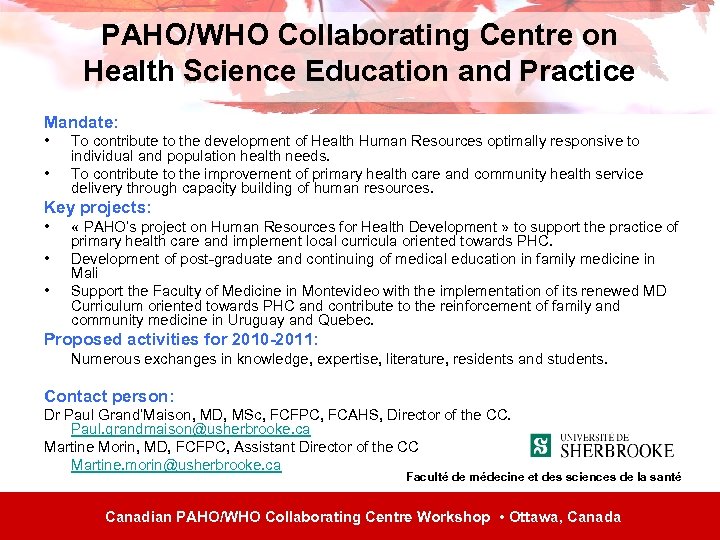 PAHO/WHO Collaborating Centre on Health Science Education and Practice

Mandate:
• To contribute to the development of Health Human Resources optimally responsive to individual and population health needs.
• To contribute to the improvement of primary health care and community health service delivery through capacity building of human resources.

Key projects:
• « PAHO's project on Human Resources for Health Development » to support the practice of primary health care and implement local curricula oriented towards PHC.
• Development of post-graduate and continuing of medical education in family medicine in Mali
• Support the Faculty of Medicine in Montevideo with the implementation of its renewed MD Curriculum oriented towards PHC and contribute to the reinforcement of family and community medicine in Uruguay and Quebec.

Proposed activities for 2010-2011:
Numerous exchanges in knowledge, expertise, literature, residents and students.

Contact person:
Dr Paul Grand'Maison, MD, MSc, FCFPC, FCAHS, Director of the CC.
Paul.grandmaison@usherbrooke.ca
Martine Morin, MD, FCFPC, Assistant Director of the CC
Martine.morin@usherbrooke.ca

UNIVERSITÉ DE SHERBROOKE
Faculté de médecine et des sciences de la santé

Canadian PAHO/WHO Collaborating Centre Workshop • Ottawa, Canada